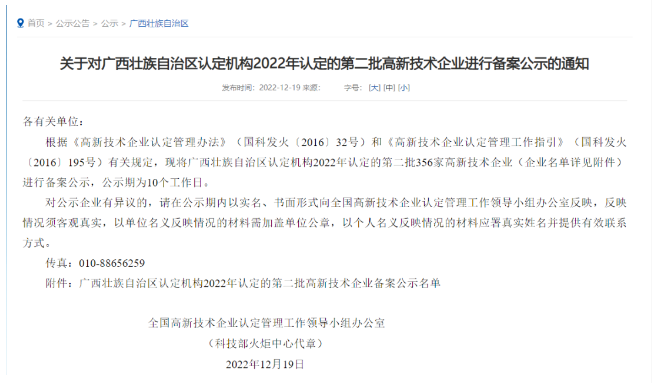 首页 > 公示公告 > 公示 > 广西壮族自治区

关于对广西壮族自治区认定机构2022年认定的第二批高新技术企业进行备案公示的通知

发布时间：2022-12-19 来源： 字号：[大] [中] [小]

各有关单位：

根据《高新技术企业认定管理办法》（国科发火〔2016〕32号）和《高新技术企业认定管理工作指引》（国科发火〔2016〕195号）有关规定，现将广西壮族自治区认定机构2022年认定的第二批356家高新技术企业（企业名单详见附件）进行备案公示，公示期为10个工作日。

对公示企业有异议的，请在公示期内以实名、书面形式向全国高新技术企业认定管理工作领导小组办公室反映，反映情况须客观真实，以单位名义反映情况的材料需加盖单位公章，以个人名义反映情况的材料应署真实姓名并提供有效联系方式。

传真：010-88656259

附件：广西壮族自治区认定机构2022年认定的第二批高新技术企业备案公示名单

全国高新技术企业认定管理工作领导小组办公室

（科技部火炬中心代章）

2022年12月19日